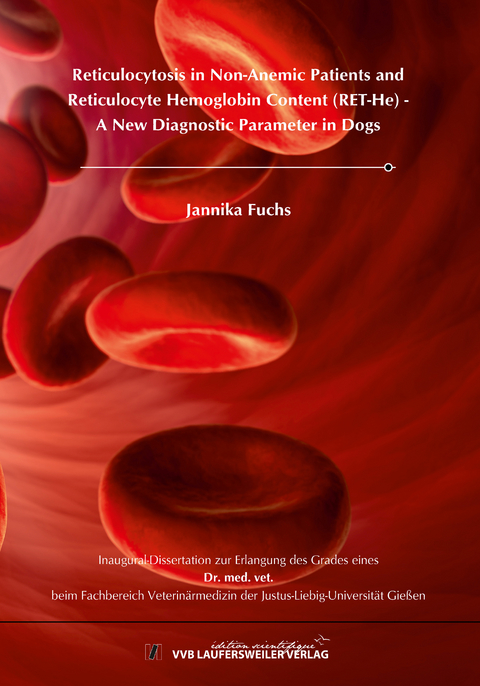 Reticulocytosis in Non-Anemic Patients and Reticulocyte Hemoglobin Content (RET-He) - A New Diagnostic Parameter in Dogs

Jannika Fuchs

Inaugural-Dissertation zur Erlangung des Grades eines
Dr. med. vet.
beim Fachbereich Veterinärmedizin der Justus-Liebig-Universität Gießen

édition scientifique
VVB LAUFERSWEILER VERLAG